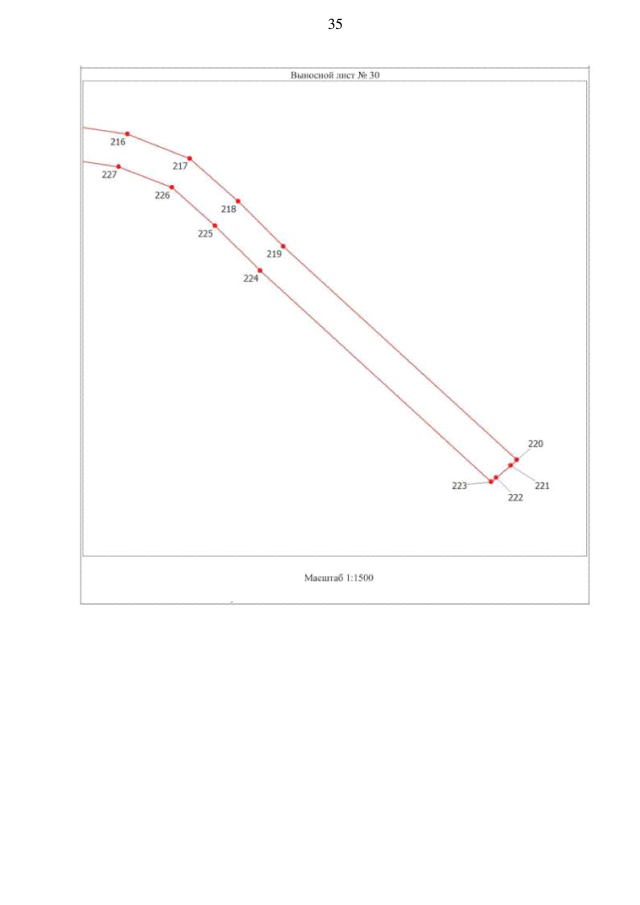 35

Выносной лист № 30

216
217
227
226
218
225
219
224
220
221
223
222

Масштаб 1:1500